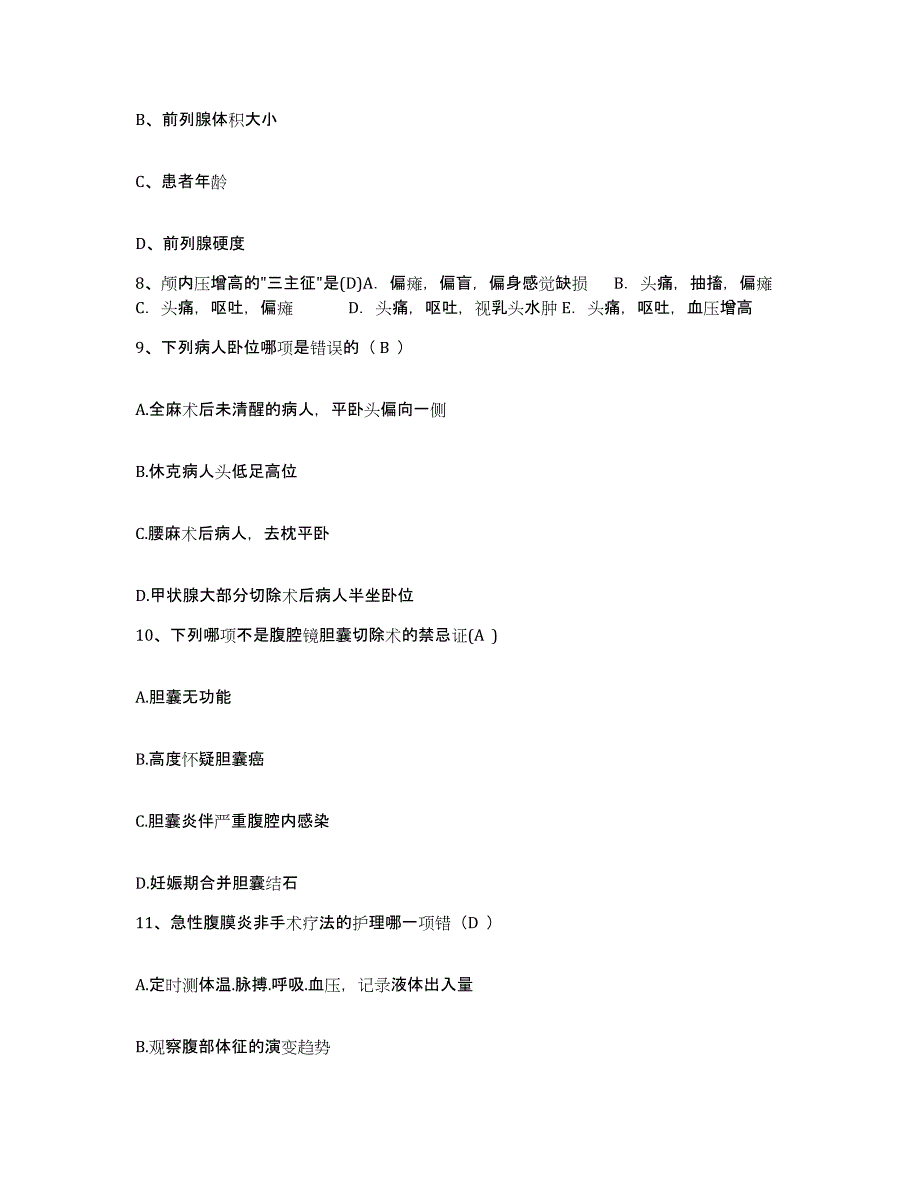 B、前列腺体积大小

C、患者年龄

D、前列腺硬度

8、颅内压增高的"三主征"是(D)A. 偏瘫，偏盲，偏身感觉缺损 B. 头痛，抽搐，偏瘫 C. 头痛，呕吐，偏瘫 D. 头痛，呕吐，视乳头水肿 E. 头痛，呕吐，血压增高

9、下列病人卧位哪项是错误的（ B ）

A.全麻术后未清醒的病人，平卧头偏向一侧

B.休克病人头低足高位

C.腰麻术后病人，去枕平卧

D.甲状腺大部分切除术后病人半坐卧位

10、下列哪项不是腹腔镜胆囊切除术的禁忌证(A )

A.胆囊无功能

B.高度怀疑胆囊癌

C.胆囊炎伴严重腹腔内感染

D.妊娠期合并胆囊结石

11、急性腹膜炎非手术疗法的护理哪一项错（D ）

A.定时测体温.脉搏.呼吸.血压，记录液体出入量

B.观察腹部体征的演变趋势